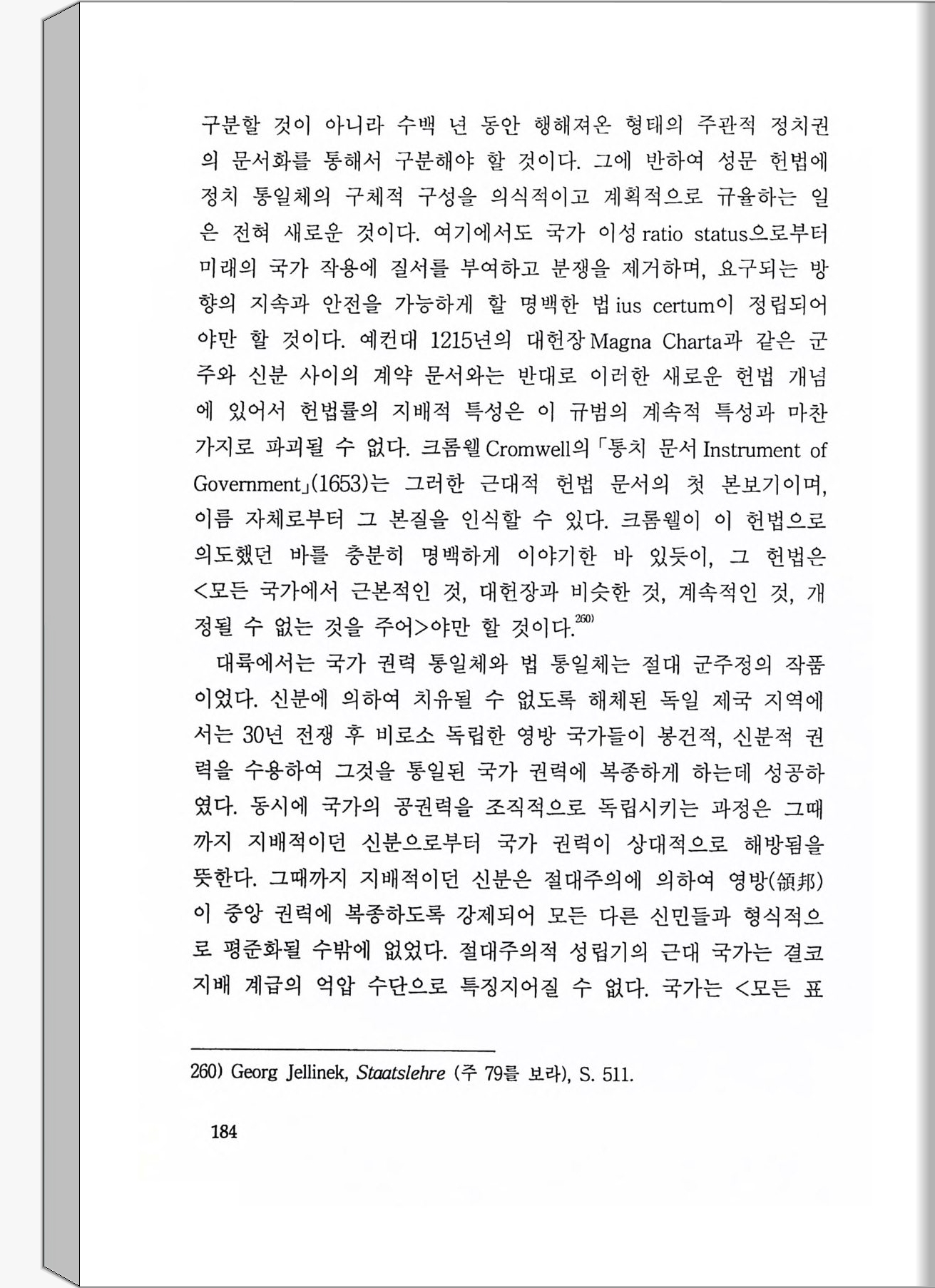 구분할 것이 아니라 수백 년 동안 행해져온 형태의 주관적 정치권의 문서화를 통해서 구분해야 할 것이다. 그에 반하여 성문 헌법에 정치 통일체의 구체적 구성을 의식적이고 계획적으로 규율하는 일은 전혀 새로운 것이다. 여기에서도 국가 이성 ratio status으로부터 미래의 국가 작용에 질서를 부여하고 분쟁을 제거하며, 요구되는 방향의 지속과 안전을 가능하게 할 명백한 법 ius certum이 정립되어야만 할 것이다. 예컨대 1215년의 대헌장 Magna Charta과 같은 군주와 신분 사이의 계약 문서와는 반대로 이러한 새로운 헌법 개념에 있어서 헌법률의 지배적 특성은 이 규범의 계속적 특성과 마찬가지로 파괴될 수 없다. 크롬웰 Cromwell의 「통치 문서 Instrument of Government」(1653)는 그러한 근대적 헌법 문서의 첫 본보기이며, 이름 자체로부터 그 본질을 인식할 수 있다. 크롬웰이 이 헌법으로 의도했던 바를 충분히 명백하게 이야기한 바 있듯이, 그 헌법은 <모든 국가에서 근본적인 것, 대헌장과 비슷한 것, 계속적인 것, 개정될 수 없는 것을 주어>야만 할 것이다.$^{260)}$

대륙에서는 국가 권력 통일체와 법 통일체는 절대 군주정의 작품이었다. 신분에 의하여 치유될 수 없도록 해체된 독일 제국 지역에서는 30년 전쟁 후 비로소 독립한 영방 국가들이 봉건적, 신분적 권력을 수용하여 그것을 통일된 국가 권력에 복종하게 하는데 성공하였다. 동시에 국가의 공권력을 조직적으로 독립시키는 과정은 그때까지 지배적이던 신분으로부터 국가 권력이 상대적으로 해방됨을 뜻한다. 그때까지 지배적이던 신분은 절대주의에 의하여 영방(領邦)이 중앙 권력에 복종하도록 강제되어 모든 다른 신민들과 형식적으로 평준화될 수밖에 없었다. 절대주의적 성립기의 근대 국가는 결코 지배 계급의 억압 수단으로 특징지어질 수 없다. 국가는 <모든 표

260) Georg Jellinek, Staatslehre (주 79를 보라), S. 511.

184